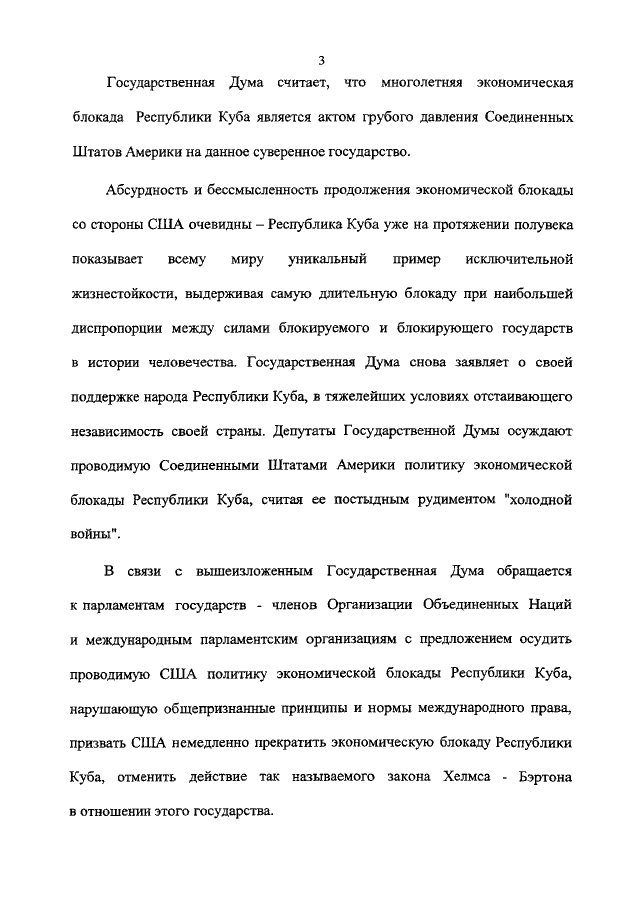 3

Государственная Дума считает, что многолетняя экономическая блокада Республики Куба является актом грубого давления Соединенных Штатов Америки на данное суверенное государство.

Абсурдность и бессмысленность продолжения экономической блокады со стороны США очевидны – Республика Куба уже на протяжении полувека показывает всему миру уникальный пример исключительной жизнестойкости, выдерживая самую длительную блокаду при наибольшей диспропорции между силами блокируемого и блокирующего государств в истории человечества. Государственная Дума снова заявляет о своей поддержке народа Республики Куба, в тяжелейших условиях отстаивающего независимость своей страны. Депутаты Государственной Думы осуждают проводимую Соединенными Штатами Америки политику экономической блокады Республики Куба, считая ее постыдным рудиментом "холодной войны".

В связи с вышеизложенным Государственная Дума обращается к парламентам государств - членов Организации Объединенных Наций и международным парламентским организациям с предложением осудить проводимую США политику экономической блокады Республики Куба, нарушающую общепризнанные принципы и нормы международного права, призвать США немедленно прекратить экономическую блокаду Республики Куба, отменить действие так называемого закона Хелмса - Бэртона в отношении этого государства.